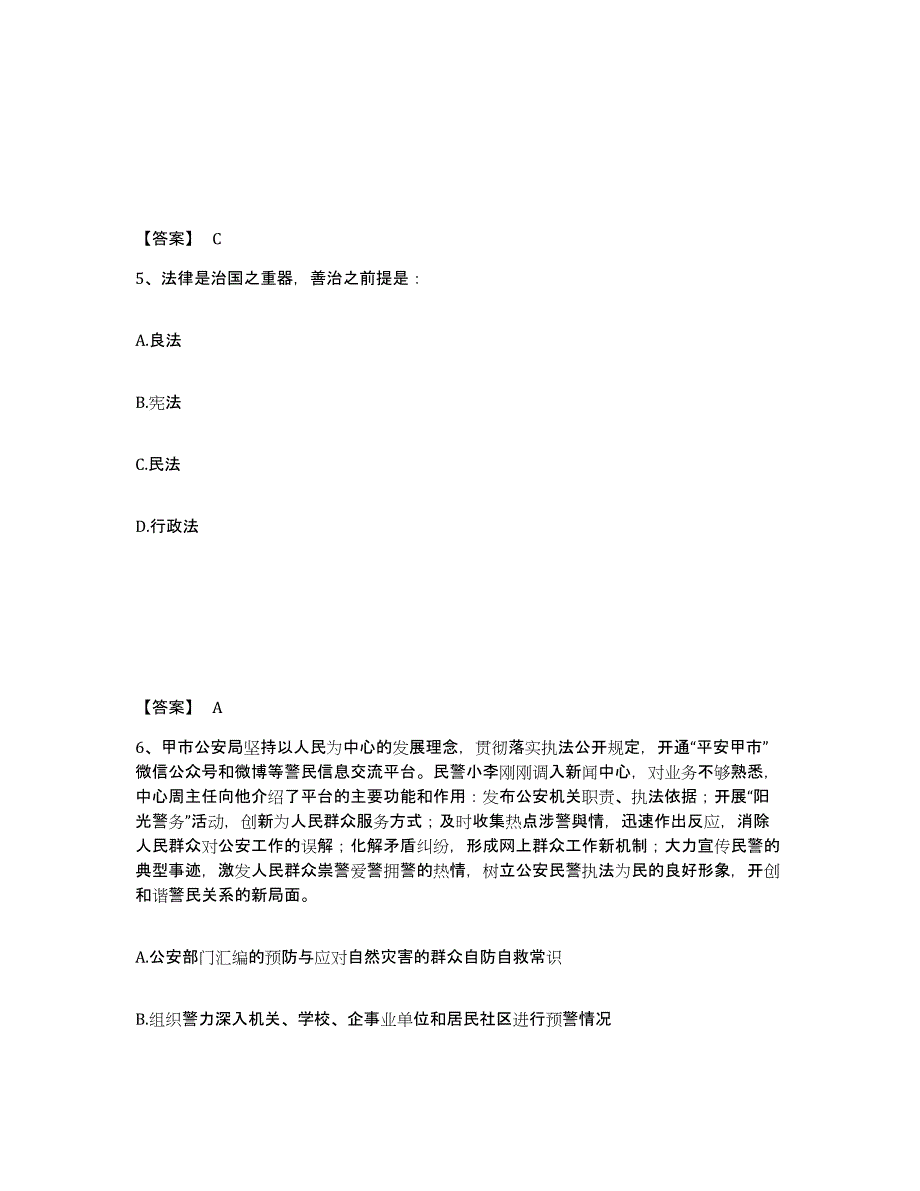 【答案】 C

5、法律是治国之重器，善治之前提是：

A.良法

B.宪法

C.民法

D.行政法

【答案】 A

6、甲市公安局坚持以人民为中心的发展理念，贯彻落实执法公开规定，开通“平安甲市”微信公众号和微博等警民信息交流平台。民警小李刚刚调入新闻中心，对业务不够熟悉，中心周主任向他介绍了平台的主要功能和作用：发布公安机关职责、执法依据；开展“阳光警务”活动，创新为人民群众服务方式；及时收集热点涉警舆情，迅速作出反应，消除人民群众对公安工作的误解；化解矛盾纠纷，形成网上群众工作新机制；大力宣传民警的典型事迹，激发人民群众崇警爱警拥警的热情，树立公安民警执法为民的良好形象，开创和谐警民关系的新局面。

A.公安部门汇编的预防与应对自然灾害的群众自防自救常识

B.组织警力深入机关、学校、企事业单位和居民社区进行预警情况